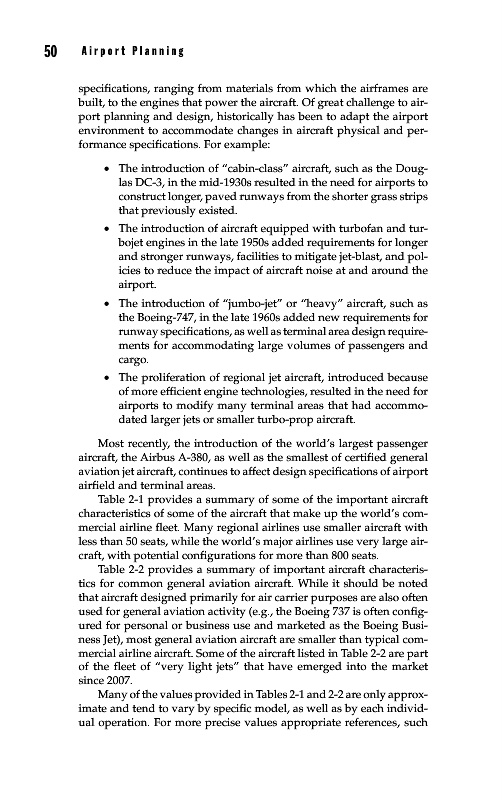 50 Airport Planning

specifications, ranging from materials from which the airframes are built, to the engines that power the aircraft. Of great challenge to airport planning and design, historically has been to adapt the airport environment to accommodate changes in aircraft physical and performance specifications. For example:

• The introduction of "cabin-class" aircraft, such as the Douglas DC-3, in the mid-1930s resulted in the need for airports to construct longer, paved runways from the shorter grass strips that previously existed.
• The introduction of aircraft equipped with turbofan and turbojet engines in the late 1950s added requirements for longer and stronger runways, facilities to mitigate jet-blast, and policies to reduce the impact of aircraft noise at and around the airport.
• The introduction of "jumbo-jet" or "heavy" aircraft, such as the Boeing-747, in the late 1960s added new requirements for runway specifications, as well as terminal area design requirements for accommodating large volumes of passengers and cargo.
• The proliferation of regional jet aircraft, introduced because of more efficient engine technologies, resulted in the need for airports to modify many terminal areas that had accommodated larger jets or smaller turbo-prop aircraft.

Most recently, the introduction of the world's largest passenger aircraft, the Airbus A-380, as well as the smallest of certified general aviation jet aircraft, continues to affect design specifications of airport airfield and terminal areas.

Table 2-1 provides a summary of some of the important aircraft characteristics of some of the aircraft that make up the world's commercial airline fleet. Many regional airlines use smaller aircraft with less than 50 seats, while the world's major airlines use very large aircraft, with potential configurations for more than 800 seats.

Table 2-2 provides a summary of important aircraft characteristics for common general aviation aircraft. While it should be noted that aircraft designed primarily for air carrier purposes are also often used for general aviation activity (e.g., the Boeing 737 is often configured for personal or business use and marketed as the Boeing Business Jet), most general aviation aircraft are smaller than typical commercial airline aircraft. Some of the aircraft listed in Table 2-2 are part of the fleet of "very light jets" that have emerged into the market since 2007.

Many of the values provided in Tables 2-1 and 2-2 are only approximate and tend to vary by specific model, as well as by each individual operation. For more precise values appropriate references, such